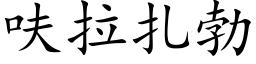 呋拉扎勃